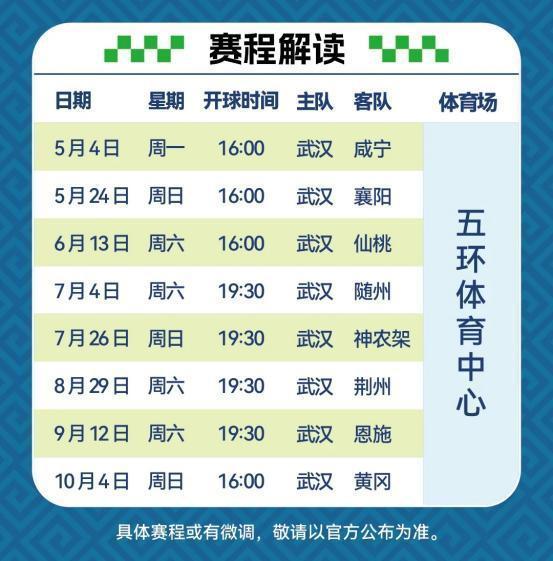 赛程解读

| 日期 | 星期 | 开球时间 | 主队 | 客队 | 体育场 |
|---|---|---|---|---|---|
| 5月4日 | 周一 | 16:00 | 武汉 | 咸宁 | 五环体育中心 |
| 5月24日 | 周日 | 16:00 | 武汉 | 襄阳 | |
| 6月13日 | 周六 | 16:00 | 武汉 | 仙桃 | |
| 7月4日 | 周六 | 19:30 | 武汉 | 随州 | |
| 7月26日 | 周日 | 19:30 | 武汉 | 神农架 | |
| 8月29日 | 周六 | 19:30 | 武汉 | 荆州 | |
| 9月12日 | 周六 | 19:30 | 武汉 | 恩施 | |
| 10月4日 | 周日 | 16:00 | 武汉 | 黄冈 | |

具体赛程或有微调，敬请以官方公布为准。